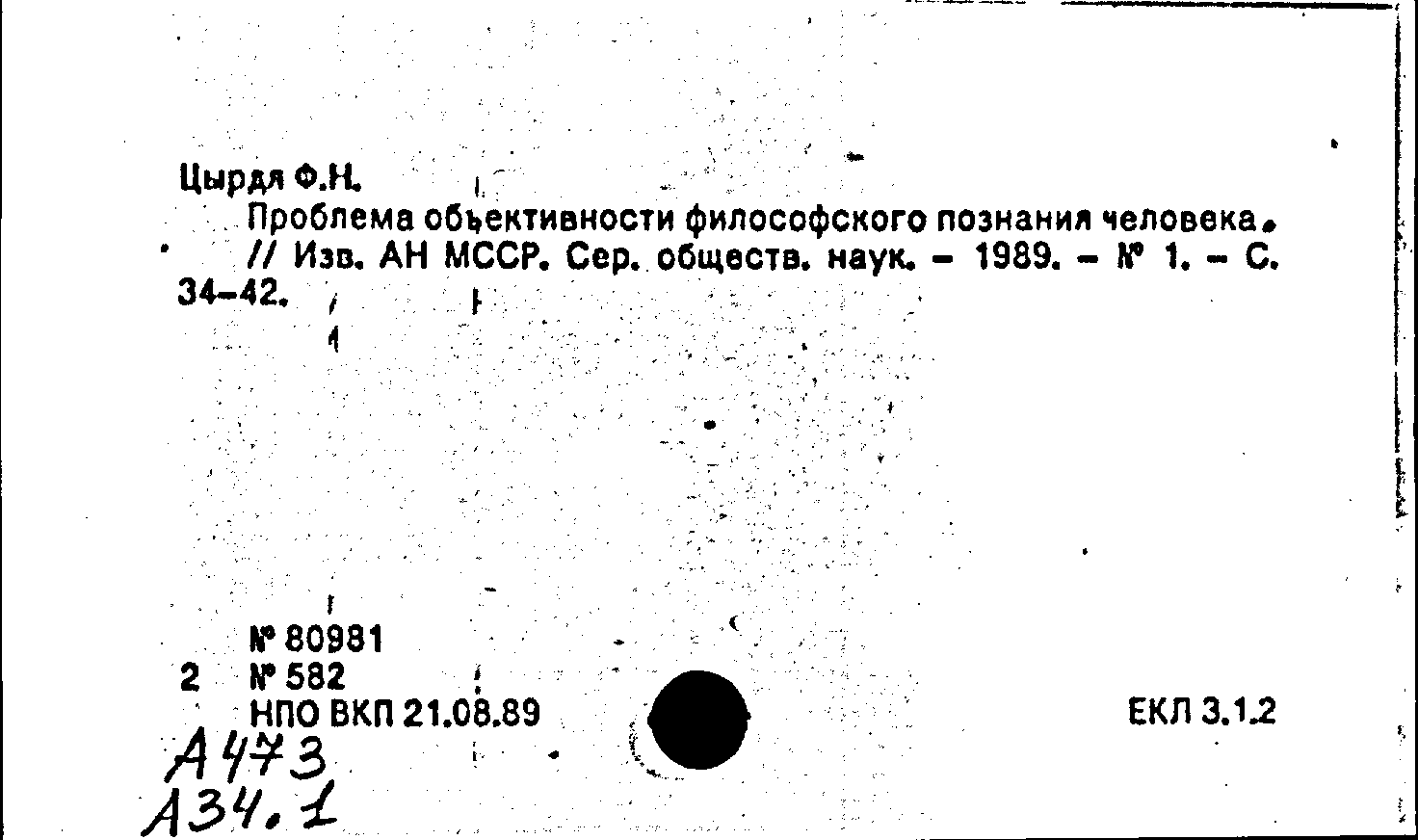 Цырдя Ф.Н.

Проблема объективности философского познания человека. // Изв. АН МССР. Сер. обществ. наук. - 1989. - № 1. - С. 34-42.

№ 80981
2 № 582
НПО ВКП 21.08.89

ЕКЛ 3.1.2

А473
А34.1